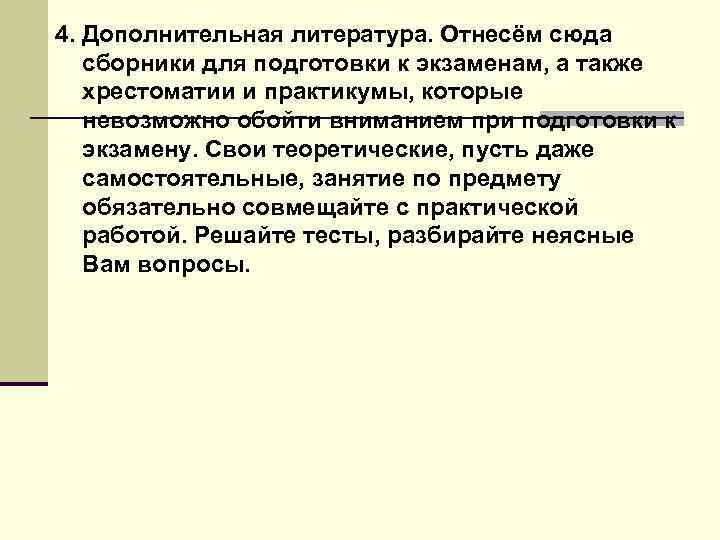 4. Дополнительная литература. Отнесём сюда сборники для подготовки к экзаменам, а также хрестоматии и практикумы, которые невозможно обойти вниманием при подготовки к экзамену. Свои теоретические, пусть даже самостоятельные, занятие по предмету обязательно совмещайте с практической работой. Решайте тесты, разбирайте неясные Вам вопросы.